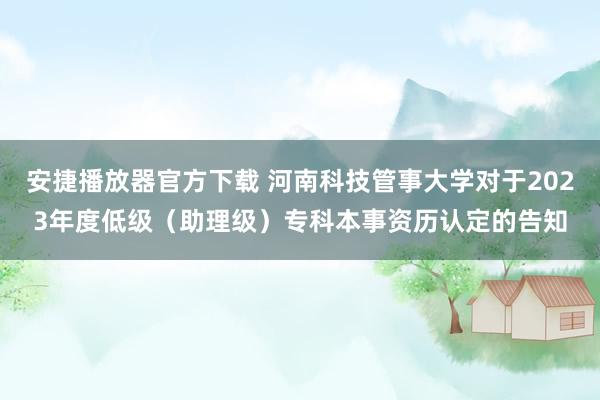 安捷播放器官方下载 河南科技管事大学对于2023年度低级（助理级）专科本事资历认定的告知